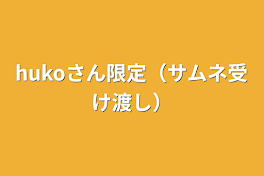 hukoさん限定（サムネ受け渡し）